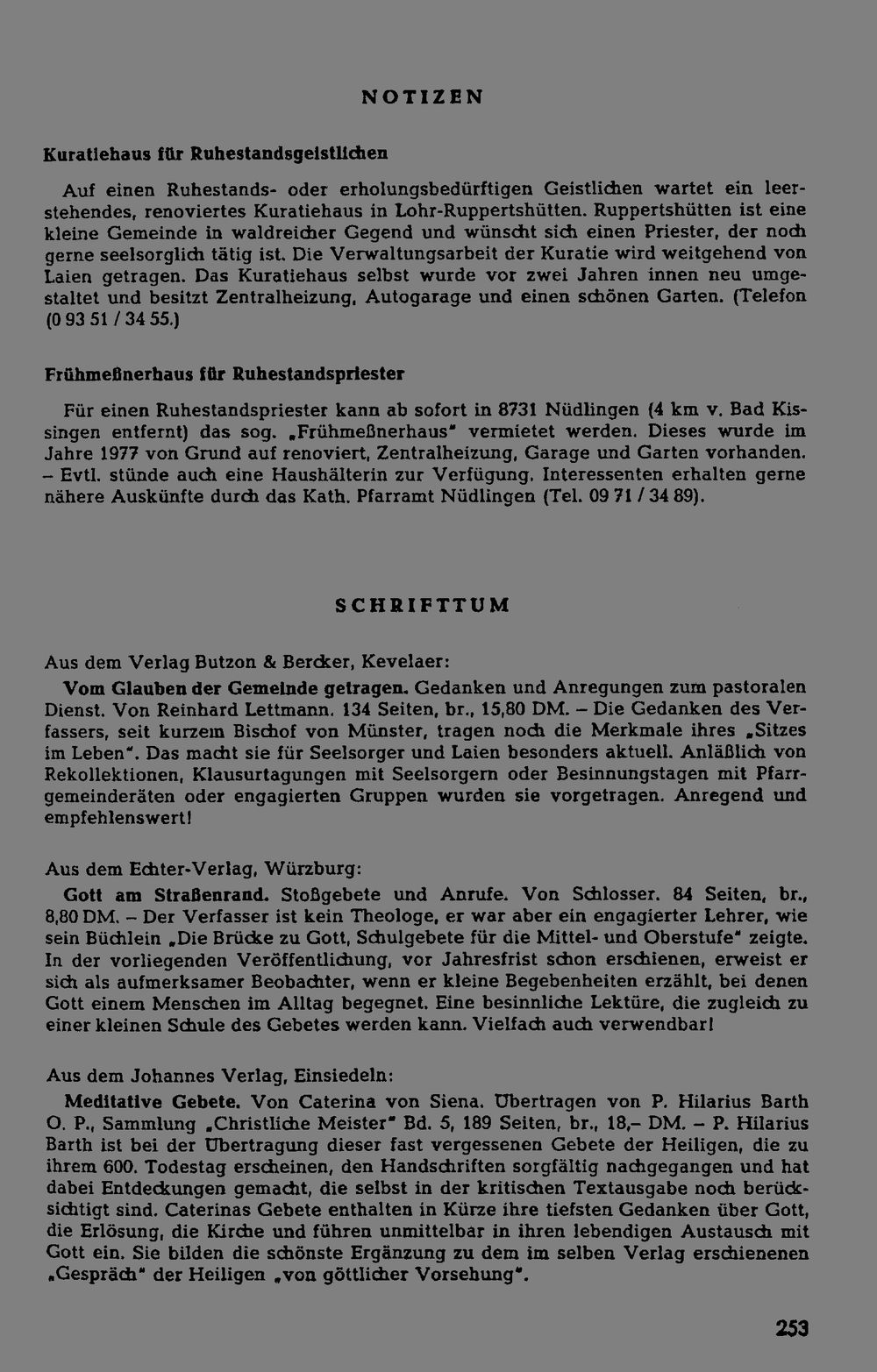 NOTIZEN

Kuratiehaus für Ruhestandsgeistlichen

Auf einen Ruhestands- oder erholungsbedürftigen Geistlichen wartet ein leerstehendes, renoviertes Kuratiehaus in Lohr-Ruppertshütten. Ruppertshütten ist eine kleine Gemeinde in waldreicher Gegend und wünscht sich einen Priester, der noch gerne seelsorglich tätig ist. Die Verwaltungsarbeit der Kuratie wird weitgehend von Laien getragen. Das Kuratiehaus selbst wurde vor zwei Jahren innen neu umgestaltet und besitzt Zentralheizung, Autogarage und einen schönen Garten. (Telefon (0 93 51 / 34 55.)

Frühmeßnerhaus für Ruhestandspriester

Für einen Ruhestandspriester kann ab sofort in 8731 Nüdlingen (4 km v. Bad Kissingen entfernt) das sog. „Frühmeßnerhaus" vermietet werden. Dieses wurde im Jahre 1977 von Grund auf renoviert, Zentralheizung, Garage und Garten vorhanden. – Evtl. stünde auch eine Haushälterin zur Verfügung. Interessenten erhalten gerne nähere Auskünfte durch das Kath. Pfarramt Nüdlingen (Tel. 09 71 / 34 89).

SCHRIFTTUM

Aus dem Verlag Butzon & Bercker, Kevelaer:

Vom Glauben der Gemeinde getragen. Gedanken und Anregungen zum pastoralen Dienst. Von Reinhard Lettmann. 134 Seiten, br., 15,80 DM. – Die Gedanken des Verfassers, seit kurzem Bischof von Münster, tragen noch die Merkmale ihres „Sitzes im Leben". Das macht sie für Seelsorger und Laien besonders aktuell. Anläßlich von Rekollektionen, Klausurtagungen mit Seelsorgern oder Besinnungstagen mit Pfarrgemeinderäten oder engagierten Gruppen wurden sie vorgetragen. Anregend und empfehlenswert!

Aus dem Echter-Verlag, Würzburg:

Gott am Straßenrand. Stoßgebete und Anrufe. Von Schlosser. 84 Seiten, br., 8,80 DM. – Der Verfasser ist kein Theologe, er war aber ein engagierter Lehrer, wie sein Büchlein „Die Brücke zu Gott, Schulgebete für die Mittel- und Oberstufe" zeigte. In der vorliegenden Veröffentlichung, vor Jahresfrist schon erschienen, erweist er sich als aufmerksamer Beobachter, wenn er kleine Begebenheiten erzählt, bei denen Gott einem Menschen im Alltag begegnet. Eine besinnliche Lektüre, die zugleich zu einer kleinen Schule des Gebetes werden kann. Vielfach auch verwendbar!

Aus dem Johannes Verlag, Einsiedeln:

Meditative Gebete. Von Caterina von Siena. Übertragen von P. Hilarius Barth O. P., Sammlung „Christliche Meister" Bd. 5, 189 Seiten, br., 18,– DM. – P. Hilarius Barth ist bei der Übertragung dieser fast vergessenen Gebete der Heiligen, die zu ihrem 600. Todestag erscheinen, den Handschriften sorgfältig nachgegangen und hat dabei Entdeckungen gemacht, die selbst in der kritischen Textausgabe noch berücksichtigt sind. Caterinas Gebete enthalten in Kürze ihre tiefsten Gedanken über Gott, die Erlösung, die Kirche und führen unmittelbar in ihren lebendigen Austausch mit Gott ein. Sie bilden die schönste Ergänzung zu dem im selben Verlag erschienenen „Gespräch" der Heiligen „von göttlicher Vorsehung".

253